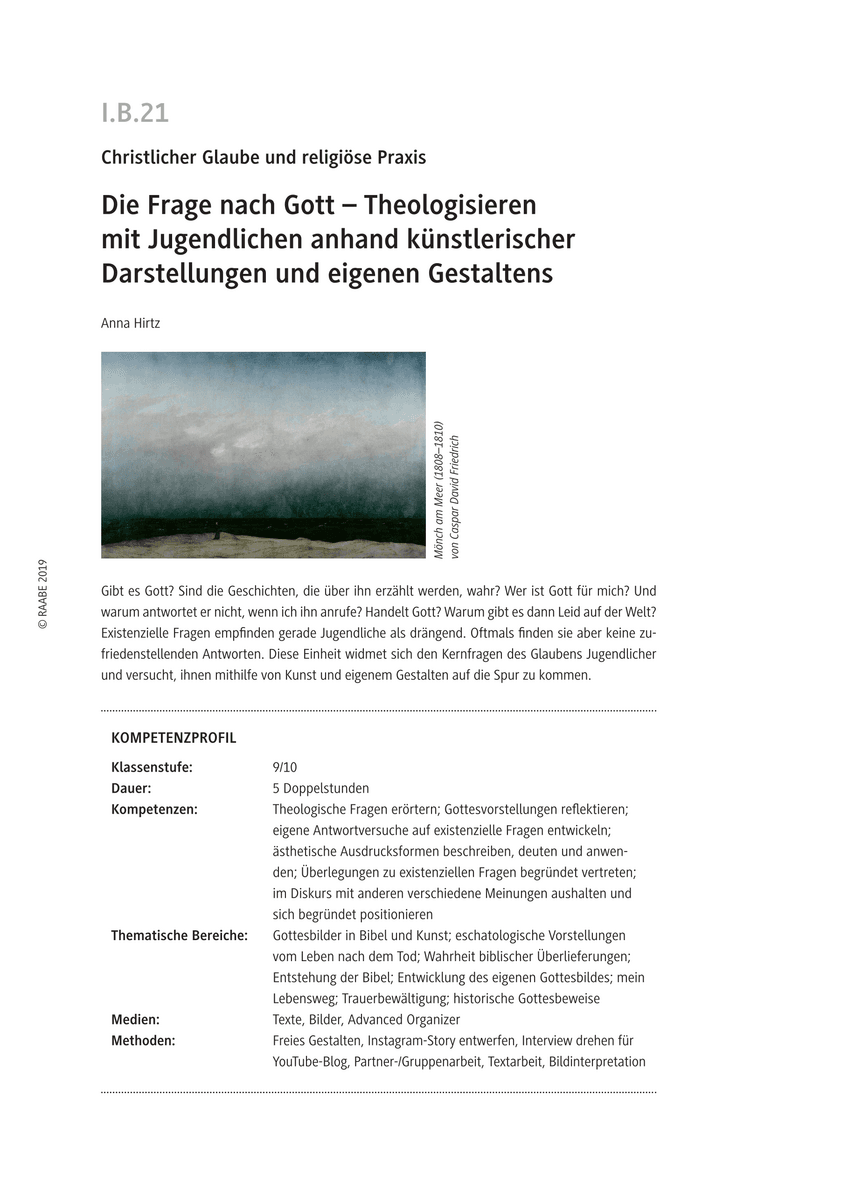 I.B.21

Christlicher Glaube und religiöse Praxis

Die Frage nach Gott – Theologisieren mit Jugendlichen anhand künstlerischer Darstellungen und eigenen Gestaltens

Anna Hirtz

Mönch am Meer (1808–1810) von Caspar David Friedrich

© RAABE 2019

Gibt es Gott? Sind die Geschichten, die über ihn erzählt werden, wahr? Wer ist Gott für mich? Und warum antwortet er nicht, wenn ich ihn anrufe? Handelt Gott? Warum gibt es dann Leid auf der Welt? Existenzielle Fragen empfinden gerade Jugendliche als drängend. Oftmals finden sie aber keine zufriedenstellenden Antworten. Diese Einheit widmet sich den Kernfragen des Glaubens Jugendlicher und versucht, ihnen mithilfe von Kunst und eigenem Gestalten auf die Spur zu kommen.

KOMPETENZPROFIL

| | |
|---|---|
| Klassenstufe: | 9/10 |
| Dauer: | 5 Doppelstunden |
| Kompetenzen: | Theologische Fragen erörtern; Gottesvorstellungen reflektieren; eigene Antwortversuche auf existenzielle Fragen entwickeln; ästhetische Ausdrucksformen beschreiben, deuten und anwenden; Überlegungen zu existenziellen Fragen begründet vertreten; im Diskurs mit anderen verschiedene Meinungen aushalten und sich begründet positionieren |
| Thematische Bereiche: | Gottesbilder in Bibel und Kunst; eschatologische Vorstellungen vom Leben nach dem Tod; Wahrheit biblischer Überlieferungen; Entstehung der Bibel; Entwicklung des eigenen Gottesbildes; mein Lebensweg; Trauerbewältigung; historische Gottesbeweise |
| Medien: | Texte, Bilder, Advanced Organizer |
| Methoden: | Freies Gestalten, Instagram-Story entwerfen, Interview drehen für YouTube-Blog, Partner-/Gruppenarbeit, Textarbeit, Bildinterpretation |